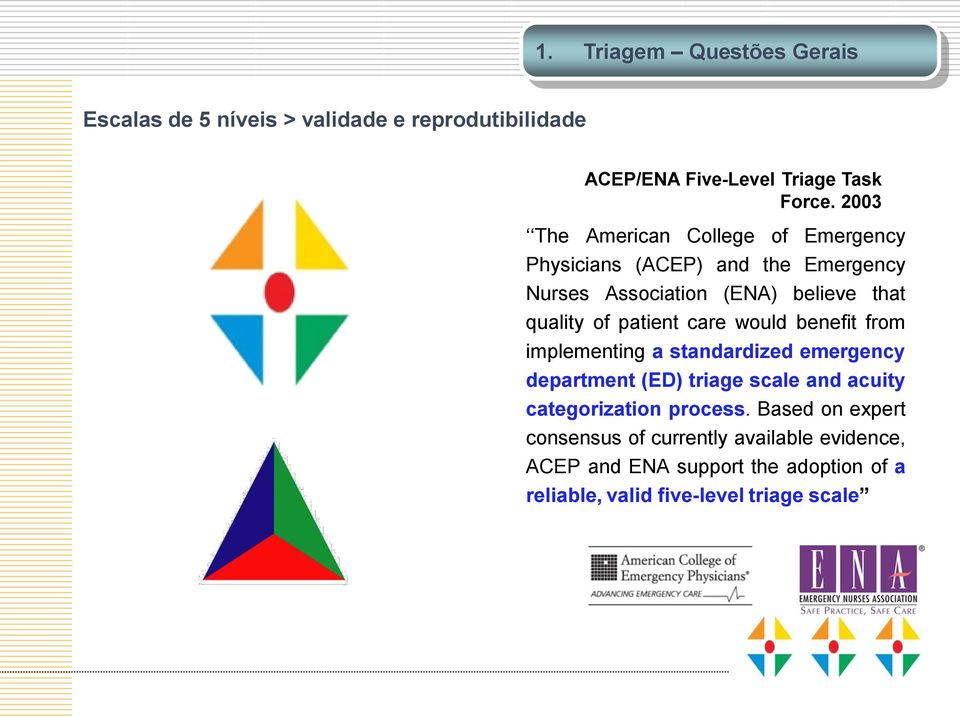 1. Triagem – Questões Gerais

Escalas de 5 níveis > validade e reprodutibilidade

ACEP/ENA Five-Level Triage Task Force. 2003

‘‘The American College of Emergency Physicians (ACEP) and the Emergency Nurses Association (ENA) believe that quality of patient care would benefit from implementing a standardized emergency department (ED) triage scale and acuity categorization process. Based on expert consensus of currently available evidence, ACEP and ENA support the adoption of a reliable, valid five-level triage scale”

American College of Emergency Physicians®
ADVANCING EMERGENCY CARE

ENA®
EMERGENCY NURSES ASSOCIATION
SAFE PRACTICE, SAFE CARE